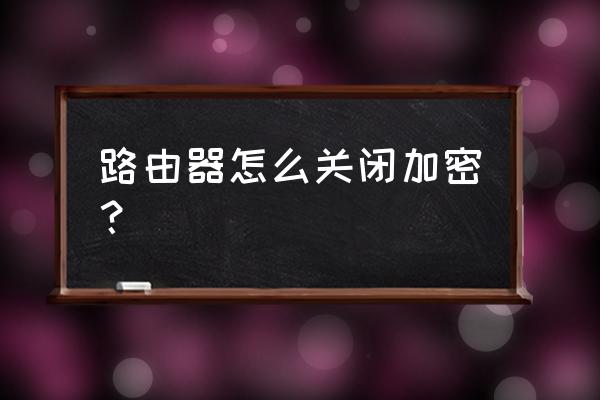 路由器怎么关闭加密？